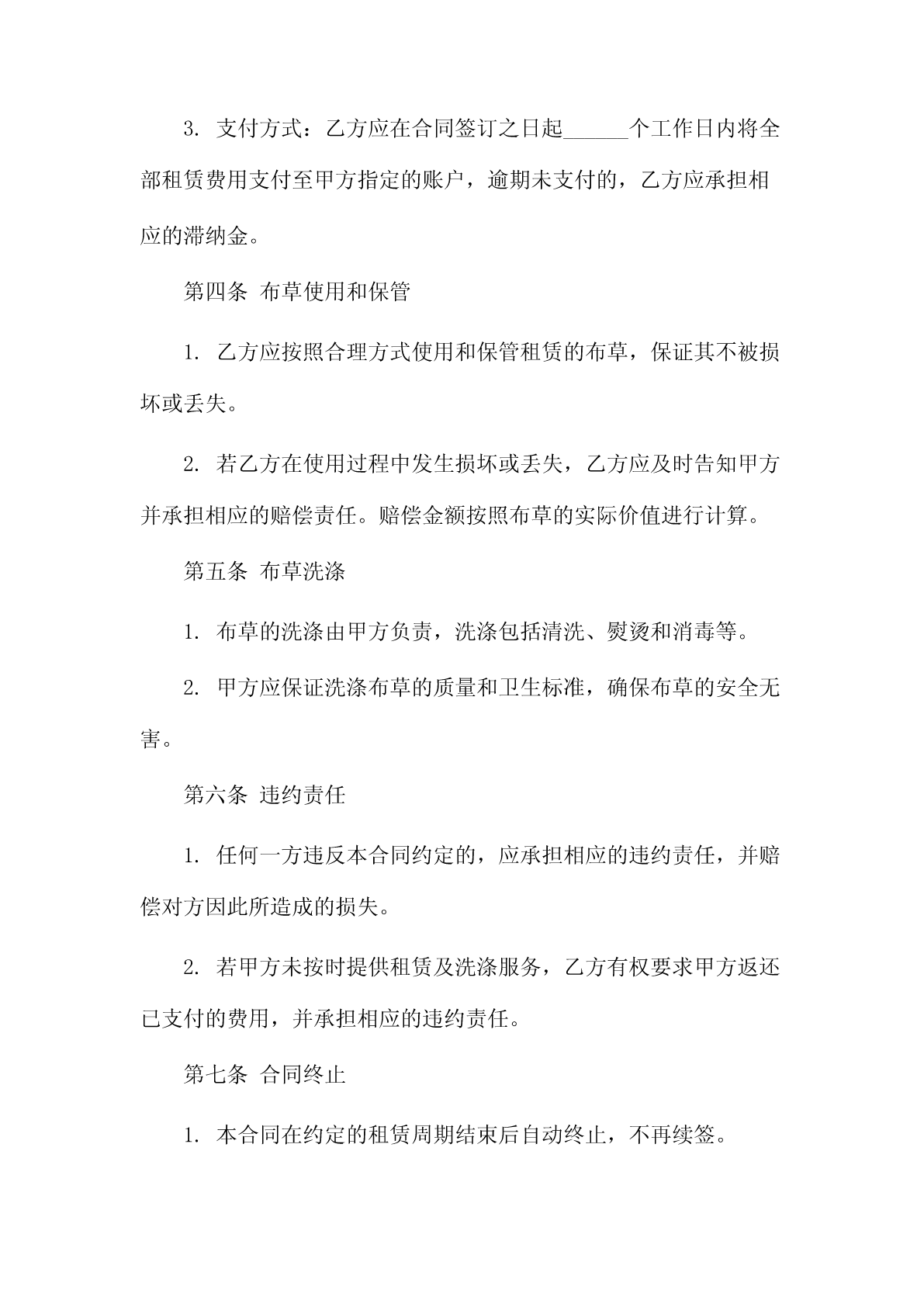 3. 支付方式：乙方应在合同签订之日起______个工作日内将全部租赁费用支付至甲方指定的账户，逾期未支付的，乙方应承担相应的滞纳金。

第四条 布草使用和保管

1. 乙方应按照合理方式使用和保管租赁的布草，保证其不被损坏或丢失。

2. 若乙方在使用过程中发生损坏或丢失，乙方应及时告知甲方并承担相应的赔偿责任。赔偿金额按照布草的实际价值进行计算。

第五条 布草洗涤

1. 布草的洗涤由甲方负责，洗涤包括清洗、熨烫和消毒等。

2. 甲方应保证洗涤布草的质量和卫生标准，确保布草的安全无害。

第六条 违约责任

1. 任何一方违反本合同约定的，应承担相应的违约责任，并赔偿对方因此所造成的损失。

2. 若甲方未按时提供租赁及洗涤服务，乙方有权要求甲方返还已支付的费用，并承担相应的违约责任。

第七条 合同终止

1. 本合同在约定的租赁周期结束后自动终止，不再续签。